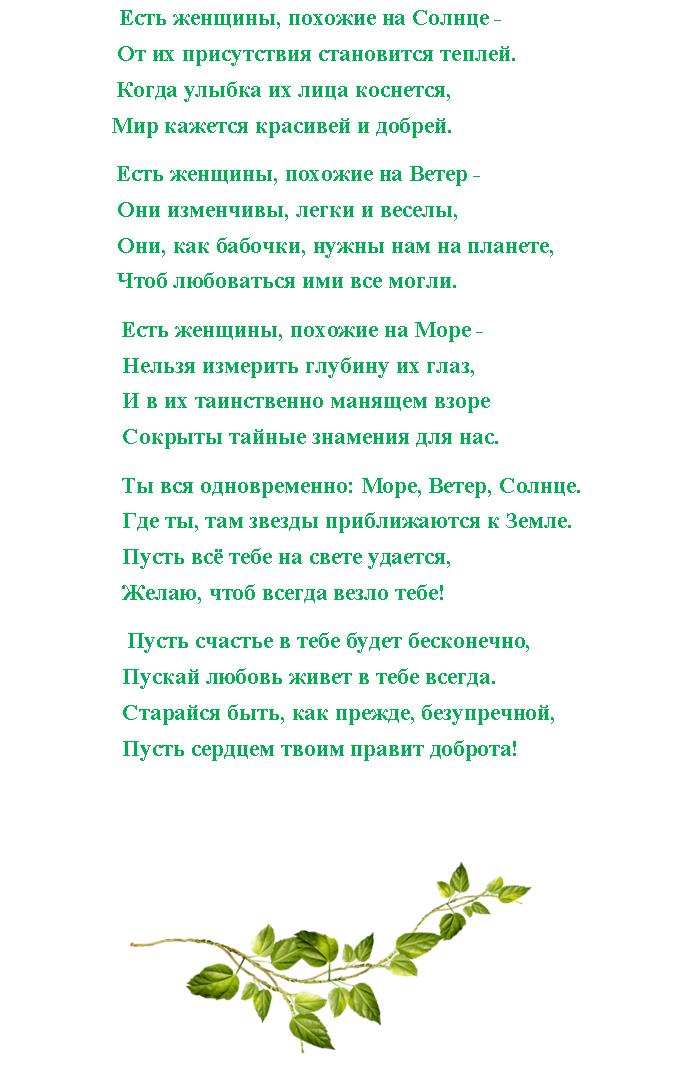 Есть женщины, похожие на Солнце -
От их присутствия становится теплей.
Когда улыбка их лица коснется,
Мир кажется красивей и добрей.

Есть женщины, похожие на Ветер -
Они изменчивы, легки и веселы,
Они, как бабочки, нужны нам на планете,
Чтоб любоваться ими все могли.

Есть женщины, похожие на Море -
Нельзя измерить глубину их глаз,
И в их таинственно манящем взоре
Сокрыты тайные знамения для нас.

Ты вся одновременно: Море, Ветер, Солнце.
Где ты, там звезды приближаются к Земле.
Пусть всё тебе на свете удается,
Желаю, чтоб всегда везло тебе!

Пусть счастье в тебе будет бесконечно,
Пускай любовь живет в тебе всегда.
Старайся быть, как прежде, безупречной,
Пусть сердцем твоим правит доброта!